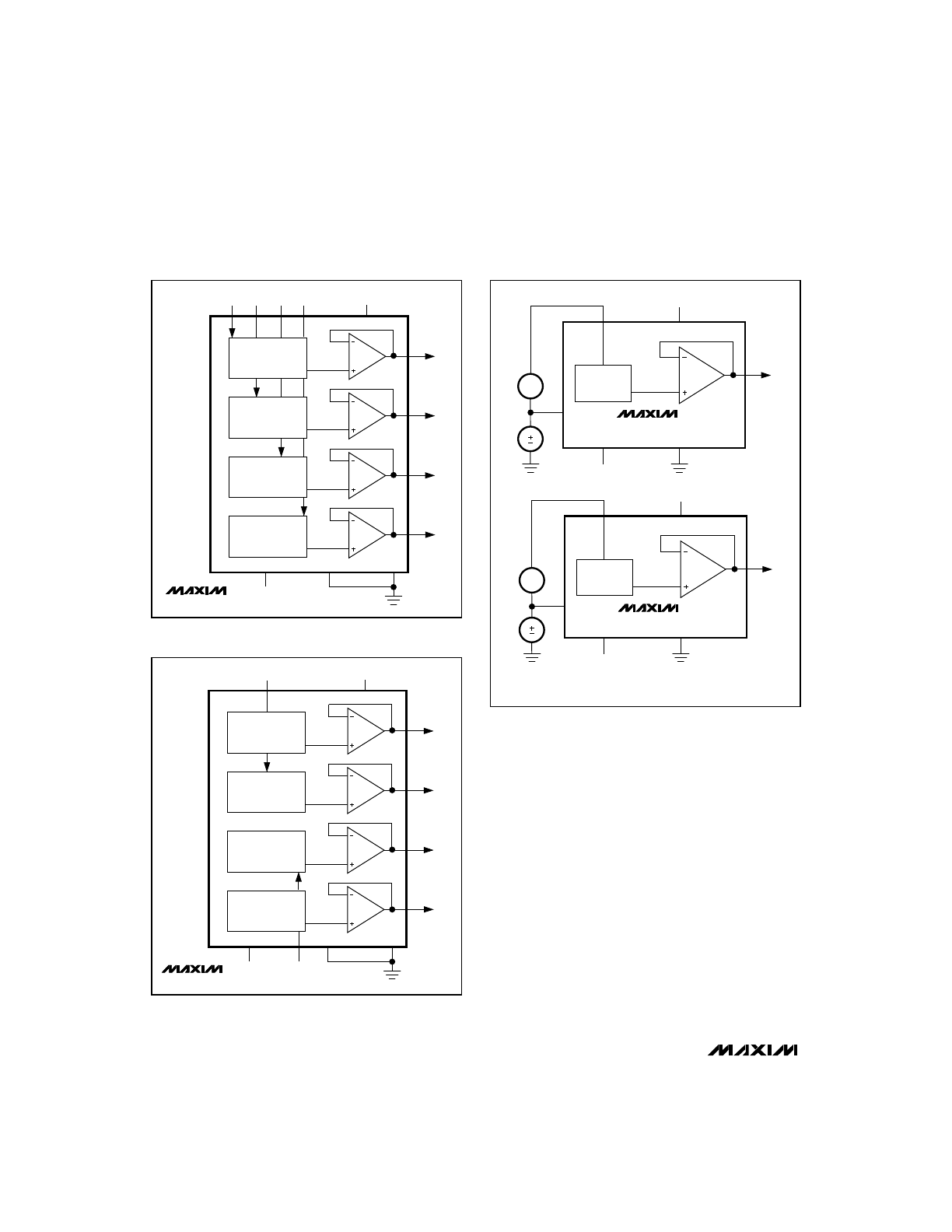 MAXIM

MAXIM

MAXIM

MAXIM

MAXIM